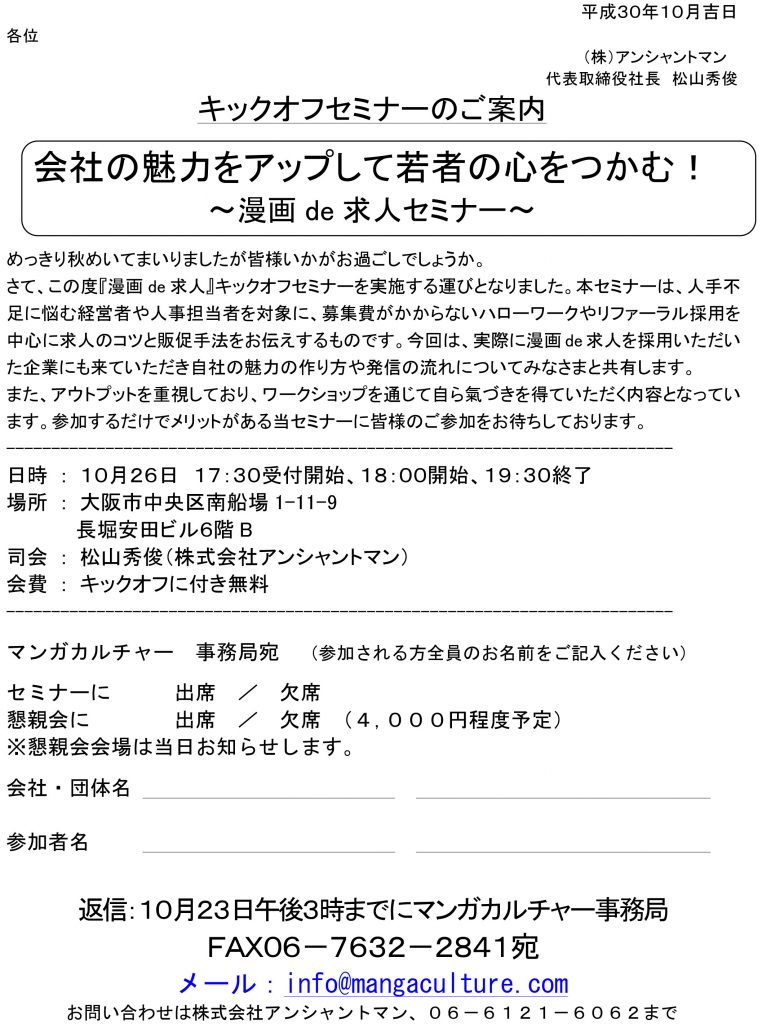 平成30年10月吉日

各位

（株）アンシャントマン
代表取締役社長　松山秀俊

キックオフセミナーのご案内

会社の魅力をアップして若者の心をつかむ！
～漫画 de 求人セミナー～

めっきり秋めいてまいりましたが皆様いかがお過ごしでしょうか。
さて、この度『漫画 de 求人』キックオフセミナーを実施する運びとなりました。本セミナーは、人手不足に悩む経営者や人事担当者を対象に、募集費がかからないハローワークやリファーラル採用を中心に求人のコツと販促手法をお伝えするものです。今回は、実際に漫画 de 求人を採用いただいた企業にも来ていただき自社の魅力の作り方や発信の流れについてみなさまと共有します。
また、アウトプットを重視しており、ワークショップを通じて自ら気づきを得ていただく内容となっています。参加するだけでメリットがある当セミナーに皆様のご参加をお待ちしております。

日時 ： 10月26日　17:30受付開始、18:00開始、19:30終了
場所 ： 大阪市中央区南船場 1-11-9
長堀安田ビル6階 B
司会 ： 松山秀俊（株式会社アンシャントマン）
会費 ： キックオフに付き無料

マンガカルチャー　事務局宛　（参加される方全員のお名前をご記入ください）

セミナーに　　出席　／　欠席
懇親会に　　出席　／　欠席　（４，０００円程度予定）
※懇親会会場は当日お知らせします。

会社・団体名

参加者名

返信：10月23日午後3時までにマンガカルチャー事務局
FAX06－7632－2841宛
メール：info@mangaculture.com
お問い合わせは株式会社アンシャントマン、０６－６１２１－６０６２まで